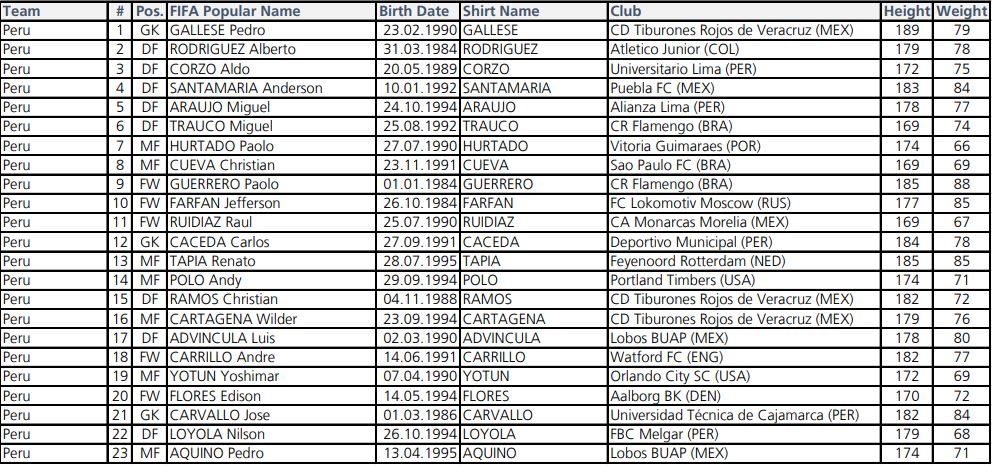 | Team | # | Pos. | FIFA Popular Name | Birth Date | Shirt Name | Club | Height | Weight |
|---|---|---|---|---|---|---|---|---|
| Peru | 1 | GK | GALLESE Pedro | 23.02.1990 | GALLESE | CD Tiburones Rojos de Veracruz (MEX) | 189 | 79 |
| Peru | 2 | DF | RODRIGUEZ Alberto | 31.03.1984 | RODRIGUEZ | Atletico Junior (COL) | 179 | 78 |
| Peru | 3 | DF | CORZO Aldo | 20.05.1989 | CORZO | Universitario Lima (PER) | 172 | 75 |
| Peru | 4 | DF | SANTAMARIA Anderson | 10.01.1992 | SANTAMARIA | Puebla FC (MEX) | 183 | 84 |
| Peru | 5 | DF | ARAUJO Miguel | 24.10.1994 | ARAUJO | Alianza Lima (PER) | 178 | 77 |
| Peru | 6 | DF | TRAUCO Miguel | 25.08.1992 | TRAUCO | CR Flamengo (BRA) | 169 | 74 |
| Peru | 7 | MF | HURTADO Paolo | 27.07.1990 | HURTADO | Vitoria Guimaraes (POR) | 174 | 66 |
| Peru | 8 | MF | CUEVA Christian | 23.11.1991 | CUEVA | Sao Paulo FC (BRA) | 169 | 69 |
| Peru | 9 | FW | GUERRERO Paolo | 01.01.1984 | GUERRERO | CR Flamengo (BRA) | 185 | 88 |
| Peru | 10 | FW | FARFAN Jefferson | 26.10.1984 | FARFAN | FC Lokomotiv Moscow (RUS) | 177 | 85 |
| Peru | 11 | FW | RUIDIAZ Raul | 25.07.1990 | RUIDIAZ | CA Monarcas Morelia (MEX) | 169 | 67 |
| Peru | 12 | GK | CACEDA Carlos | 27.09.1991 | CACEDA | Deportivo Municipal (PER) | 184 | 78 |
| Peru | 13 | MF | TAPIA Renato | 28.07.1995 | TAPIA | Feyenoord Rotterdam (NED) | 185 | 85 |
| Peru | 14 | MF | POLO Andy | 29.09.1994 | POLO | Portland Timbers (USA) | 174 | 71 |
| Peru | 15 | DF | RAMOS Christian | 04.11.1988 | RAMOS | CD Tiburones Rojos de Veracruz (MEX) | 182 | 72 |
| Peru | 16 | MF | CARTAGENA Wilder | 23.09.1994 | CARTAGENA | CD Tiburones Rojos de Veracruz (MEX) | 179 | 76 |
| Peru | 17 | DF | ADVINCULA Luis | 02.03.1990 | ADVINCULA | Lobos BUAP (MEX) | 178 | 80 |
| Peru | 18 | FW | CARRILLO Andre | 14.06.1991 | CARRILLO | Watford FC (ENG) | 182 | 77 |
| Peru | 19 | MF | YOTUN Yoshimar | 07.04.1990 | YOTUN | Orlando City SC (USA) | 172 | 69 |
| Peru | 20 | FW | FLORES Edison | 14.05.1994 | FLORES | Aalborg BK (DEN) | 170 | 72 |
| Peru | 21 | GK | CARVALLO Jose | 01.03.1986 | CARVALLO | Universidad Técnica de Cajamarca (PER) | 182 | 84 |
| Peru | 22 | DF | LOYOLA Nilson | 26.10.1994 | LOYOLA | FBC Melgar (PER) | 179 | 68 |
| Peru | 23 | MF | AQUINO Pedro | 13.04.1995 | AQUINO | Lobos BUAP (MEX) | 174 | 71 |